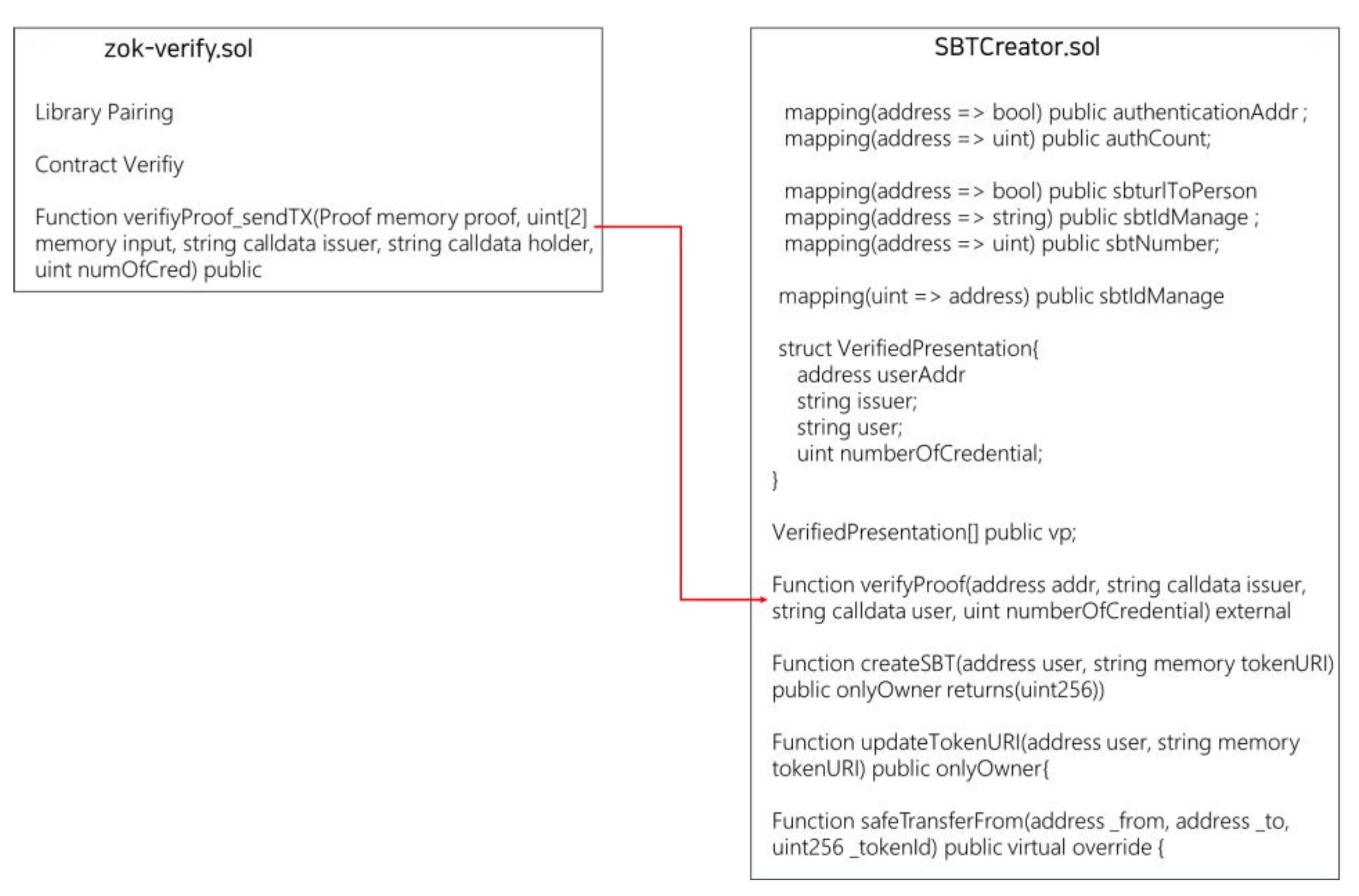 zok-verify.sol

Library Pairing

Contract Verifiy

Function verifiyProof_sendTX(Proof memory proof, uint[2] memory input, string calldata issuer, string calldata holder, uint numOfCred) public

SBTCreator.sol

mapping(address => bool) public authenticationAddr ;
mapping(address => uint) public authCount;

mapping(address => bool) public sbturlToPerson
mapping(address => string) public sbtIdManage ;
mapping(address => uint) public sbtNumber;

mapping(uint => address) public sbtIdManage

struct VerifiedPresentation{
address userAddr
string issuer;
string user;
uint numberOfCredential;
}

VerifiedPresentation[] public vp;

Function verifyProof(address addr, string calldata issuer, string calldata user, uint numberOfCredential) external

Function createSBT(address user, string memory tokenURI) public onlyOwner returns(uint256))

Function updateTokenURI(address user, string memory tokenURI) public onlyOwner{

Function safeTransferFrom(address _from, address _to, uint256 _tokenId) public virtual override {